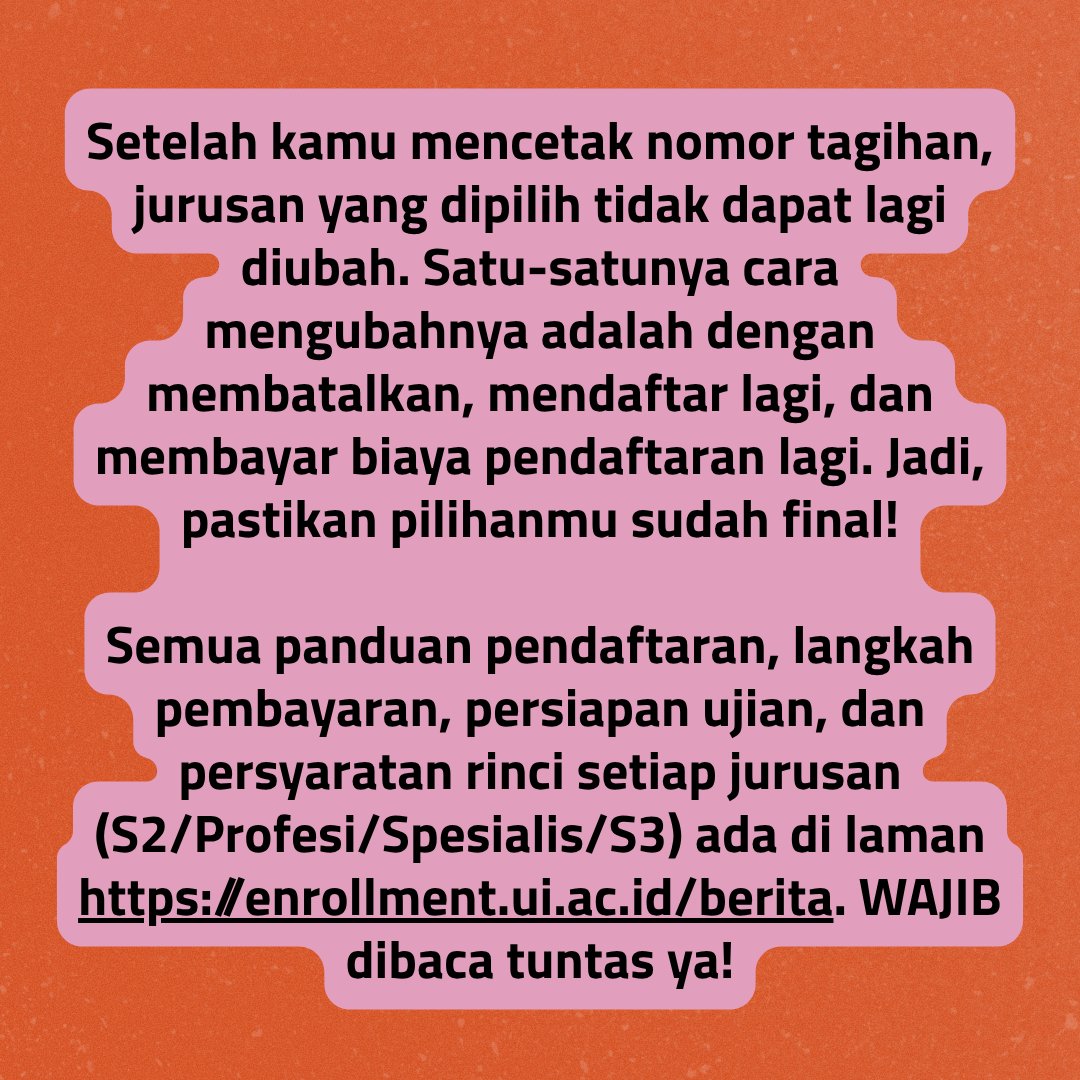 Setelah kamu mencetak nomor tagihan, jurusan yang dipilih tidak dapat lagi diubah. Satu-satunya cara mengubahnya adalah dengan membatalkan, mendaftar lagi, dan membayar biaya pendaftaran lagi. Jadi, pastikan pilihanmu sudah final!

Semua panduan pendaftaran, langkah pembayaran, persiapan ujian, dan persyaratan rinci setiap jurusan (S2/Profesi/Spesialis/S3) ada di laman https://enrollment.ui.ac.id/berita. WAJIB dibaca tuntas ya!